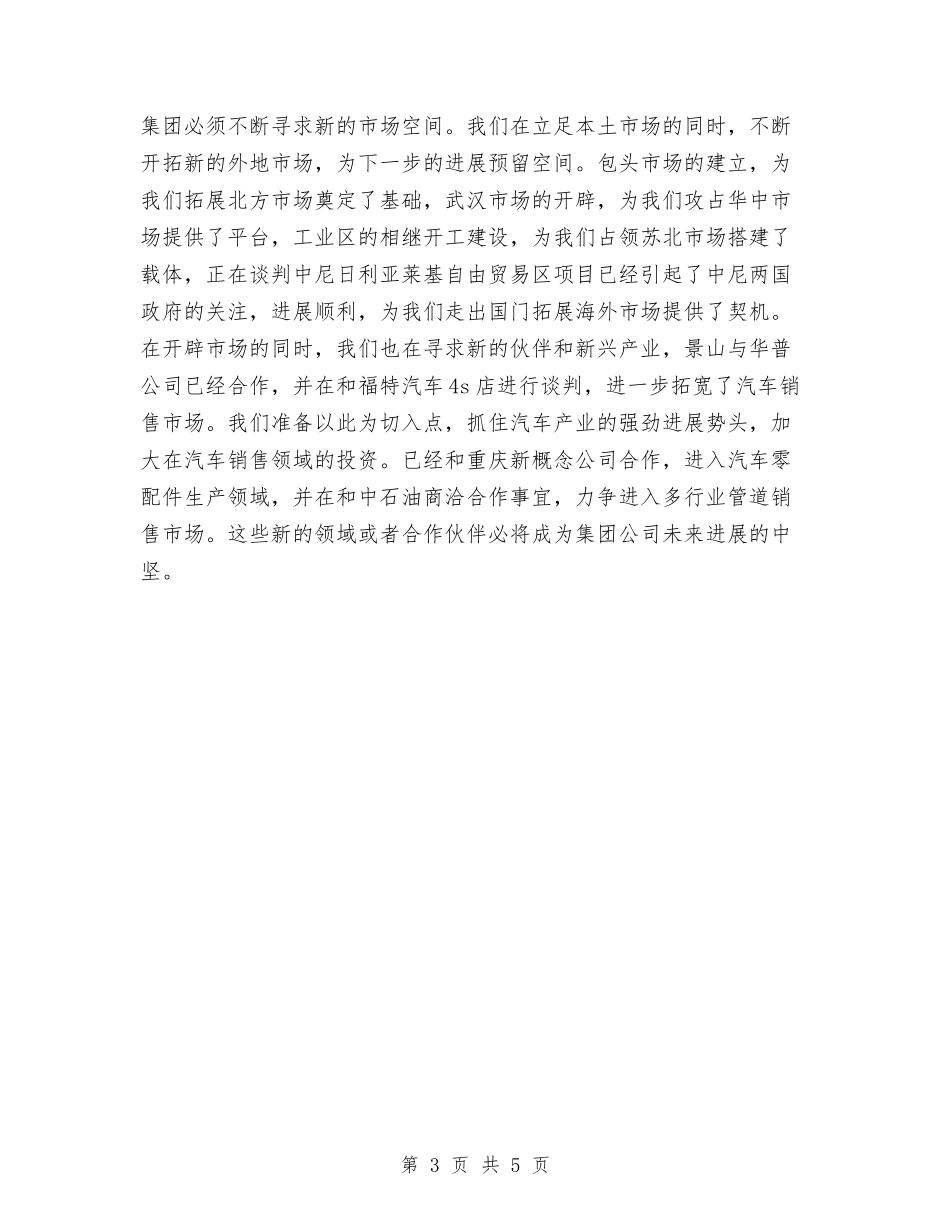 集团必须不断寻求新的市场空间。我们在立足本土市场的同时，不断开拓新的外地市场，为下一步的进展预留空间。包头市场的建立，为我们拓展北方市场奠定了基础，武汉市场的开辟，为我们攻占华中市场提供了平台，工业区的相继开工建设，为我们占领苏北市场搭建了载体，正在谈判中尼日利亚莱基自由贸易区项目已经引起了中尼两国政府的关注，进展顺利，为我们走出国门拓展海外市场提供了契机。在开辟市场的同时，我们也在寻求新的伙伴和新兴产业，景山与华普公司已经合作，并在和福特汽车 4s 店进行谈判，进一步拓宽了汽车销售市场。我们准备以此为切入点，抓住汽车产业的强劲进展势头，加大在汽车销售领域的投资。已经和重庆新概念公司合作，进入汽车零配件生产领域，并在和中石油商洽合作事宜，力争进入多行业管道销售市场。这些新的领域或者合作伙伴必将成为集团公司未来进展的中坚。

第 3 页 共 5 页